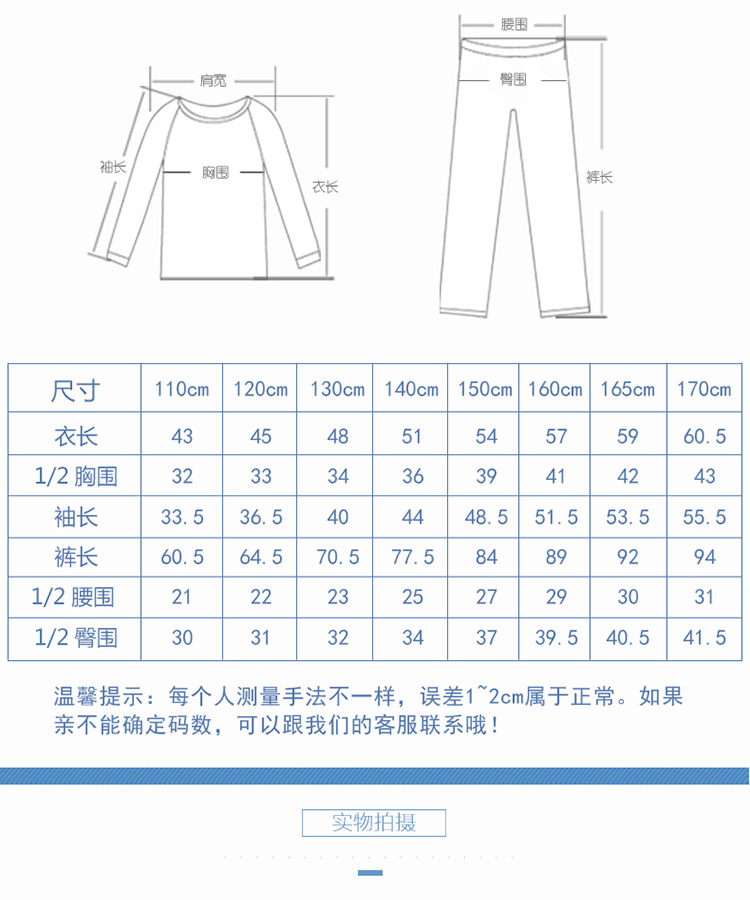 肩宽
袖长
胸围
衣长
腰围
臀围
裤长

| 尺寸 | 110cm | 120cm | 130cm | 140cm | 150cm | 160cm | 165cm | 170cm |
|---|---|---|---|---|---|---|---|---|
| 衣长 | 43 | 45 | 48 | 51 | 54 | 57 | 59 | 60.5 |
| 1/2 胸围 | 32 | 33 | 34 | 36 | 39 | 41 | 42 | 43 |
| 袖长 | 33.5 | 36.5 | 40 | 44 | 48.5 | 51.5 | 53.5 | 55.5 |
| 裤长 | 60.5 | 64.5 | 70.5 | 77.5 | 84 | 89 | 92 | 94 |
| 1/2 腰围 | 21 | 22 | 23 | 25 | 27 | 29 | 30 | 31 |
| 1/2 臀围 | 30 | 31 | 32 | 34 | 37 | 39.5 | 40.5 | 41.5 |

温馨提示：每个人测量手法不一样，误差1~2cm属于正常。如果亲不能确定码数，可以跟我们的客服联系哦！

实物拍摄